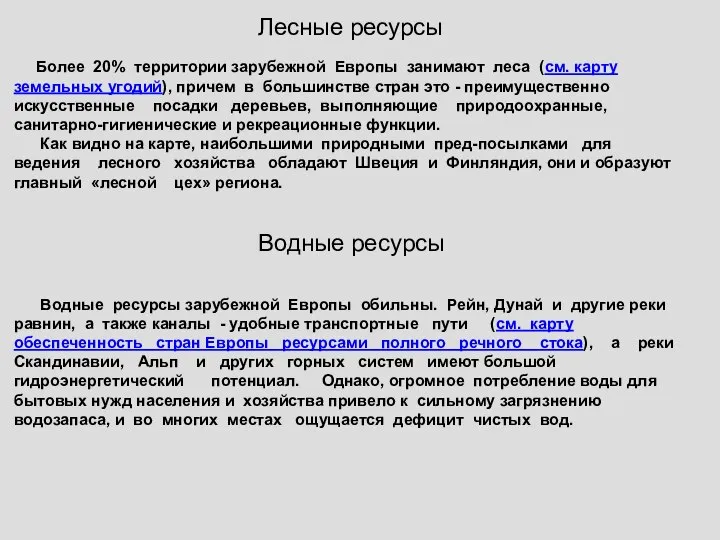 Лесные ресурсы

Более 20% территории зарубежной Европы занимают леса (см. карту земельных угодий), причем в большинстве стран это - преимущественно искусственные посадки деревьев, выполняющие природоохранные, санитарно-гигиенические и рекреационные функции.
Как видно на карте, наибольшими природными пред-посылками для ведения лесного хозяйства обладают Швеция и Финляндия, они и образуют главный «лесной цех» региона.

Водные ресурсы

Водные ресурсы зарубежной Европы обильны. Рейн, Дунай и другие реки равнин, а также каналы - удобные транспортные пути (см. карту обеспеченность стран Европы ресурсами полного речного стока), а реки Скандинавии, Альп и других горных систем имеют большой гидроэнергетический потенциал. Однако, огромное потребление воды для бытовых нужд населения и хозяйства привело к сильному загрязнению водозапаса, и во многих местах ощущается дефицит чистых вод.